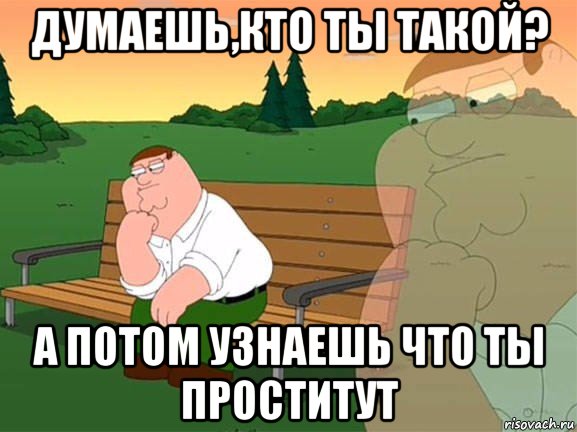 ДУМАЕШЬ,КТО ТЫ ТАКОЙ?

А ПОТОМ УЗНАЕШЬ ЧТО ТЫ ПРОСТИТУТ

risovach.ru